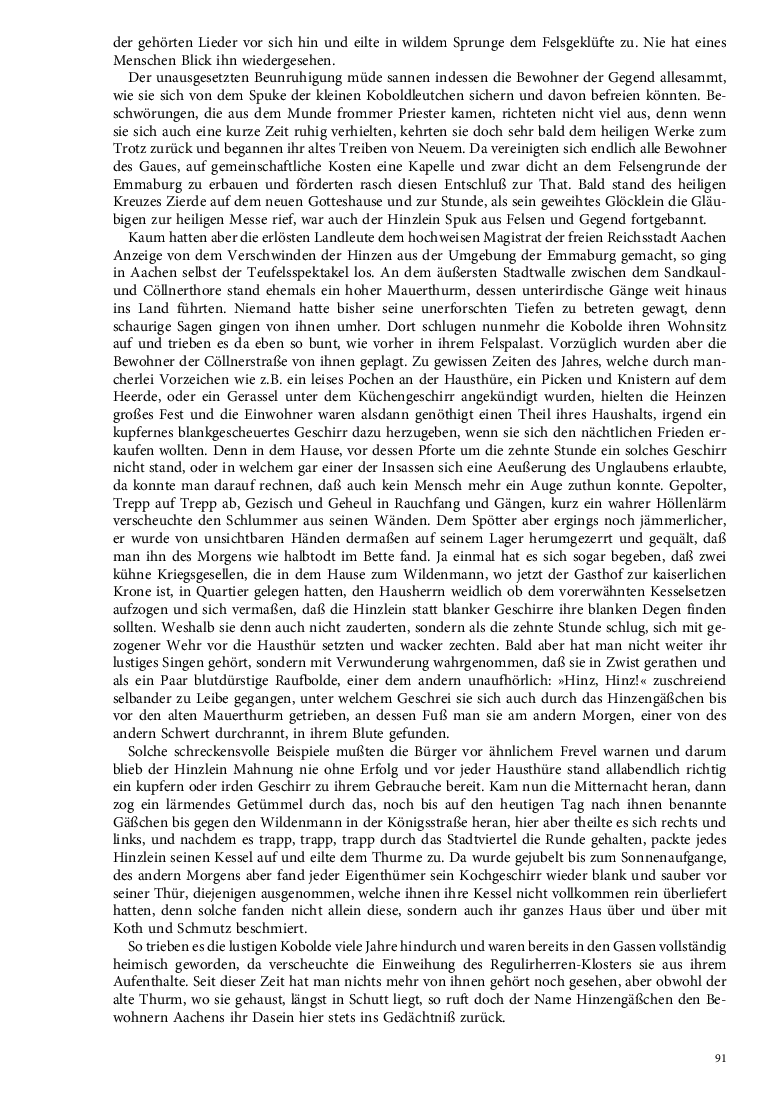 der gehörten Lieder vor sich hin und eilte in wildem Sprunge dem Felsgeklüfte zu. Nie hat eines Menschen Blick ihn wiedergesehen.

Der unausgesetzten Beunruhigung müde sannen indessen die Bewohner der Gegend allesammt, wie sie sich von dem Spuke der kleinen Koboldleutchen sichern und davon befreien könnten. Beschwörungen, die aus dem Munde frommer Priester kamen, richteten nicht viel aus, denn wenn sie sich auch eine kurze Zeit ruhig verhielten, kehrten sie doch sehr bald dem heiligen Werke zum Trotz zurück und begannen ihr altes Treiben von Neuem. Da vereinigten sich endlich alle Bewohner des Gaues, auf gemeinschaftliche Kosten eine Kapelle und zwar dicht an dem Felsengrunde der Emmaburg zu erbauen und förderten rasch diesen Entschluß zur That. Bald stand des heiligen Kreuzes Zierde auf dem neuen Gotteshause und zur Stunde, als sein geweihtes Glöcklein die Gläubigen zur heiligen Messe rief, war auch der Hinzlein Spuk aus Felsen und Gegend fortgebannt.

Kaum hatten aber die erlösten Landleute dem hochweisen Magistrat der freien Reichsstadt Aachen Anzeige von dem Verschwinden der Hinzen aus der Umgebung der Emmaburg gemacht, so ging in Aachen selbst der Teufelsspektakel los. An dem äußersten Stadtwalle zwischen dem Sandkaul- und Cöllnerthore stand ehemals ein hoher Mauerthurm, dessen unterirdische Gänge weit hinaus ins Land führten. Niemand hatte bisher seine unerforschten Tiefen zu betreten gewagt, denn schaurige Sagen gingen von ihnen umher. Dort schlugen nunmehr die Kobolde ihren Wohnsitz auf und trieben es da eben so bunt, wie vorher in ihrem Felspalast. Vorzüglich wurden aber die Bewohner der Cöllnerstraße von ihnen geplagt. Zu gewissen Zeiten des Jahres, welche durch mancherlei Vorzeichen wie z.B. ein leises Pochen an der Hausthüre, ein Picken und Knistern auf dem Heerde, oder ein Gerassel unter dem Küchengeschirr angekündigt wurden, hielten die Heinzen großes Fest und die Einwohner waren alsdann genöthigt einen Theil ihres Haushalts, irgend ein kupfernes blankgescheuertes Geschirr dazu herzugeben, wenn sie sich den nächtlichen Frieden erkaufen wollten. Denn in dem Hause, vor dessen Pforte um die zehnte Stunde ein solches Geschirr nicht stand, oder in welchem gar einer der Insassen sich eine Aeußerung des Unglaubens erlaubte, da konnte man darauf rechnen, daß auch kein Mensch mehr ein Auge zuthun konnte. Gepolter, Trepp auf Trepp ab, Gezisch und Geheul in Rauchfang und Gängen, kurz ein wahrer Höllenlärm verscheuchte den Schlummer aus seinen Wänden. Dem Spötter aber ergings noch jämmerlicher, er wurde von unsichtbaren Händen dermaßen auf seinem Lager herumgezerrt und gequält, daß man ihn des Morgens wie halbtodt im Bette fand. Ja einmal hat es sich sogar begeben, daß zwei kühne Kriegsgesellen, die in dem Hause zum Wildenmann, wo jetzt der Gasthof zur kaiserlichen Krone ist, in Quartier gelegen hatten, den Hausherrn weidlich ob dem vorerwähnten Kesselsetzen aufzogen und sich vermaßen, daß die Hinzlein statt blanker Geschirre ihre blanken Degen finden sollten. Weshalb sie denn auch nicht zauderten, sondern als die zehnte Stunde schlug, sich mit gezogener Wehr vor die Hausthür setzten und wacker zechten. Bald aber hat man nicht weiter ihr lustiges Singen gehört, sondern mit Verwunderung wahrgenommen, daß sie in Zwist gerathen und als ein Paar blutdürstige Raufbolde, einer dem andern unaufhörlich: »Hinz, Hinz!« zuschreiend selbander zu Leibe gegangen, unter welchem Geschrei sie sich auch durch das Hinzengäßchen bis vor den alten Mauerthurm getrieben, an dessen Fuß man sie am andern Morgen, einer von des andern Schwert durchrannt, in ihrem Blute gefunden.

Solche schreckensvolle Beispiele mußten die Bürger vor ähnlichem Frevel warnen und darum blieb der Hinzlein Mahnung nie ohne Erfolg und vor jeder Hausthüre stand allabendlich richtig ein kupfern oder irden Geschirr zu ihrem Gebrauche bereit. Kam nun die Mitternacht heran, dann zog ein lärmendes Getümmel durch das, noch bis auf den heutigen Tag nach ihnen benannte Gäßchen bis gegen den Wildenmann in der Königsstraße heran, hier aber theilte es sich rechts und links, und nachdem es trapp, trapp, trapp durch das Stadtviertel die Runde gehalten, packte jedes Hinzlein seinen Kessel auf und eilte dem Thurme zu. Da wurde gejubelt bis zum Sonnenaufgange, des andern Morgens aber fand jeder Eigenthümer sein Kochgeschirr wieder blank und sauber vor seiner Thür, diejenigen ausgenommen, welche ihnen ihre Kessel nicht vollkommen rein überliefert hatten, denn solche fanden nicht allein diese, sondern auch ihr ganzes Haus über und über mit Koth und Schmutz beschmiert.

So trieben es die lustigen Kobolde viele Jahre hindurch und waren bereits in den Gassen vollständig heimisch geworden, da verscheuchte die Einweihung des Regulirherren-Klosters sie aus ihrem Aufenthalte. Seit dieser Zeit hat man nichts mehr von ihnen gehört noch gesehen, aber obwohl der alte Thurm, wo sie gehaust, längst in Schutt liegt, so ruft doch der Name Hinzengäßchen den Bewohnern Aachens ihr Dasein hier stets ins Gedächtniß zurück.

91